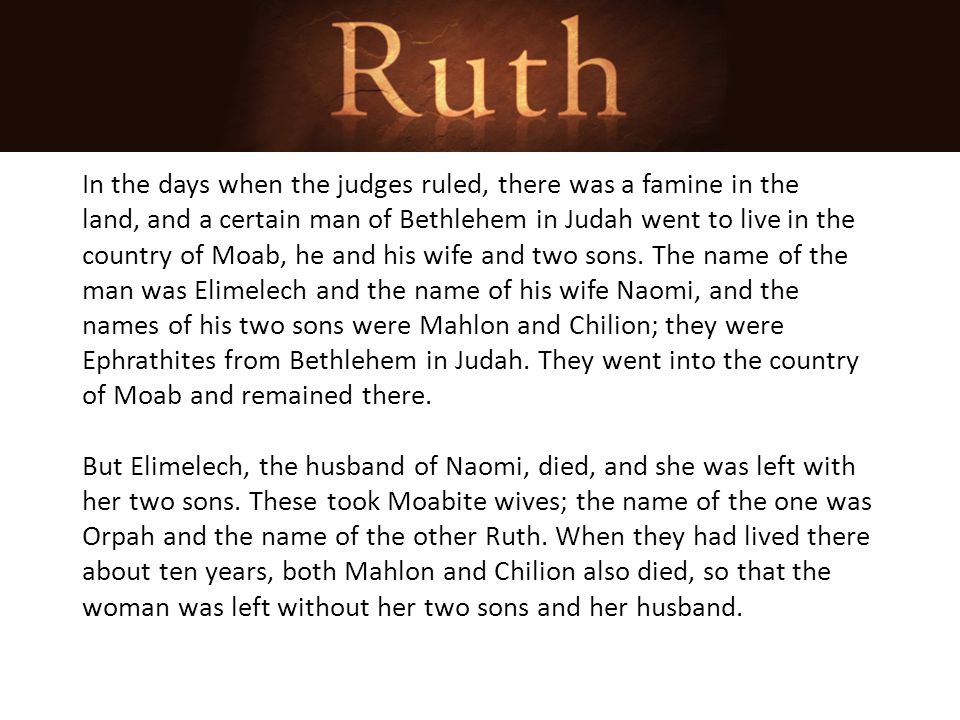 Ruth

In the days when the judges ruled, there was a famine in the land, and a certain man of Bethlehem in Judah went to live in the country of Moab, he and his wife and two sons. The name of the man was Elimelech and the name of his wife Naomi, and the names of his two sons were Mahlon and Chilion; they were Ephrathites from Bethlehem in Judah. They went into the country of Moab and remained there.

But Elimelech, the husband of Naomi, died, and she was left with her two sons. These took Moabite wives; the name of the one was Orpah and the name of the other Ruth. When they had lived there about ten years, both Mahlon and Chilion also died, so that the woman was left without her two sons and her husband.